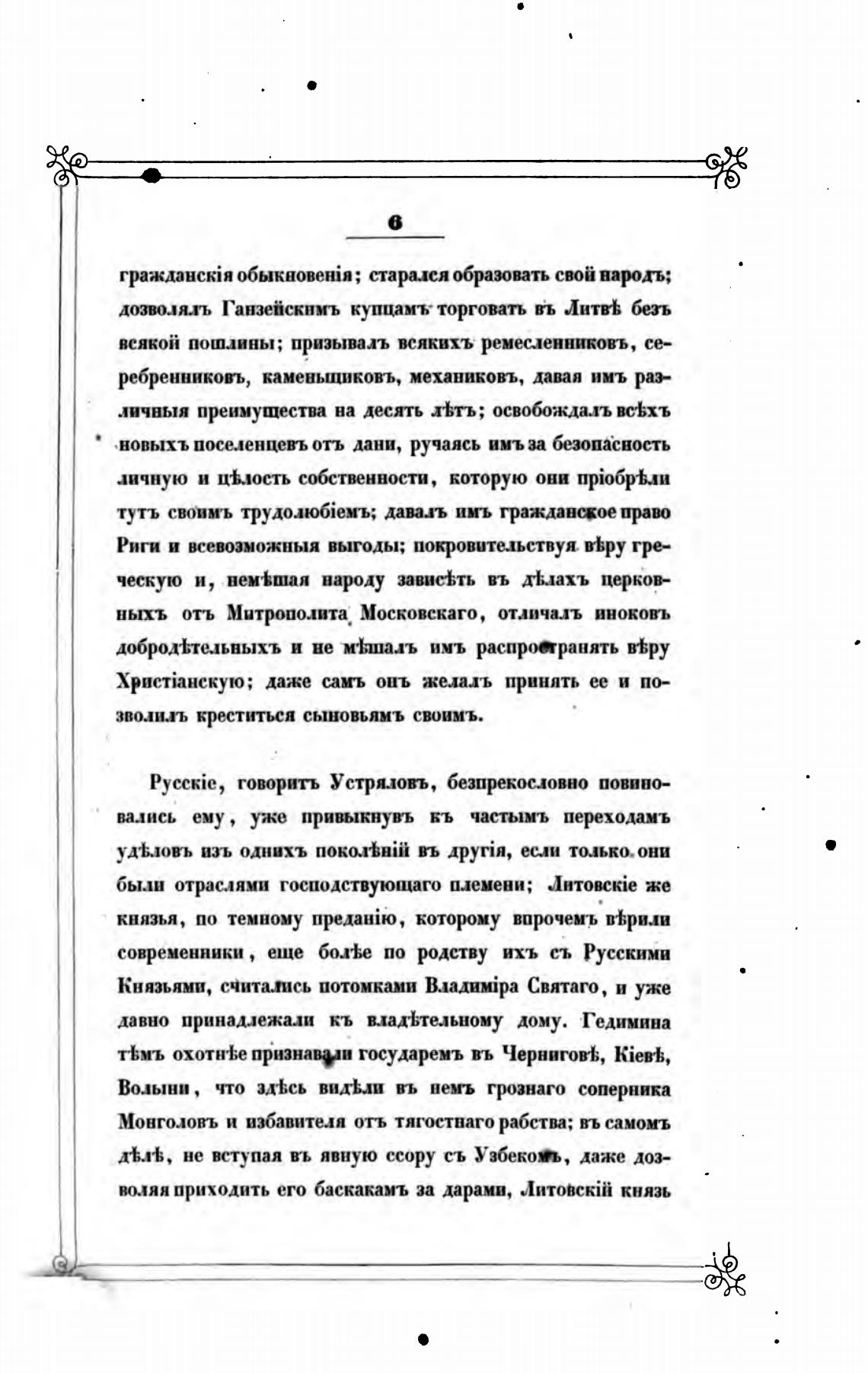 6

гражданскія обыкновенія; старался образовать свой народъ; дозволялъ Ганзейскимъ купцамъ торговать въ Литвѣ безъ всякой пошлины; призывалъ всякихъ ремесленниковъ, серебренниковъ, каменьщиковъ, механиковъ, давая имъ различныя преимущества на десять лѣтъ; освобождалъ всѣхъ новыхъ поселенцевъ отъ дани, ручаясь имъ за безопасность личную и цѣлость собственности, которую они пріобрѣли тутъ своимъ трудолюбіемъ; давалъ имъ гражданское право Риги и всевозможныя выгоды; покровительствуя вѣру греческую и, немѣшая народу зависѣть въ дѣлахъ церковныхъ отъ Митрополита Московскаго, отличалъ иноковъ добродѣтельныхъ и не мѣшалъ имъ распространять вѣру Христіанскую; даже самъ онъ желалъ принять ее и позволилъ креститься сыновьямъ своимъ.

Русскіе, говоритъ Устряловъ, безпрекословно повиновались ему, уже привыкнувъ къ частымъ переходамъ удѣловъ изъ однихъ поколѣній въ другія, если только они были отраслями господствующаго племени; Литовскіе же князья, по темному преданію, которому впрочемъ вѣрили современники, еще болѣе по родству ихъ съ Русскими Князьями, считались потомками Владиміра Святаго, и уже давно принадлежали къ владѣтельному дому. Гедимина тѣмъ охотнѣе признавали государемъ въ Черниговѣ, Кіевѣ, Волыни, что здѣсь видѣли въ немъ грознаго соперника Монголовъ и избавителя отъ тягостнаго рабства; въ самомъ дѣлѣ, не вступая въ явную ссору съ Узбекомъ, даже дозволяя приходить его баскакамъ за дарами, Литовскій князь